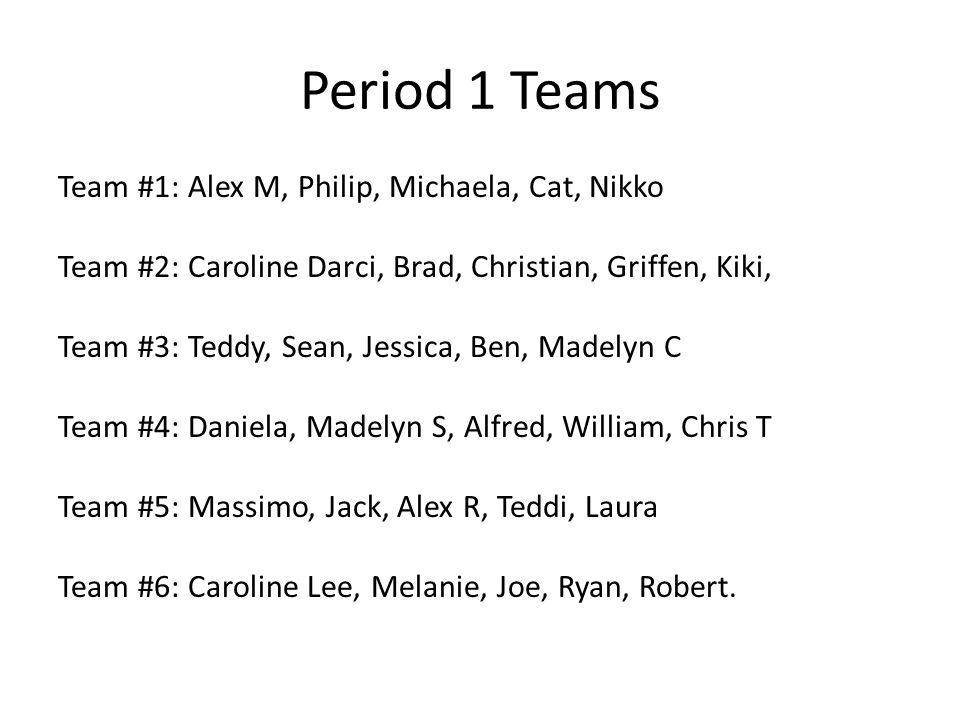 Period 1 Teams

Team #1: Alex M, Philip, Michaela, Cat, Nikko

Team #2: Caroline Darci, Brad, Christian, Griffen, Kiki,

Team #3: Teddy, Sean, Jessica, Ben, Madelyn C

Team #4: Daniela, Madelyn S, Alfred, William, Chris T

Team #5: Massimo, Jack, Alex R, Teddi, Laura

Team #6: Caroline Lee, Melanie, Joe, Ryan, Robert.